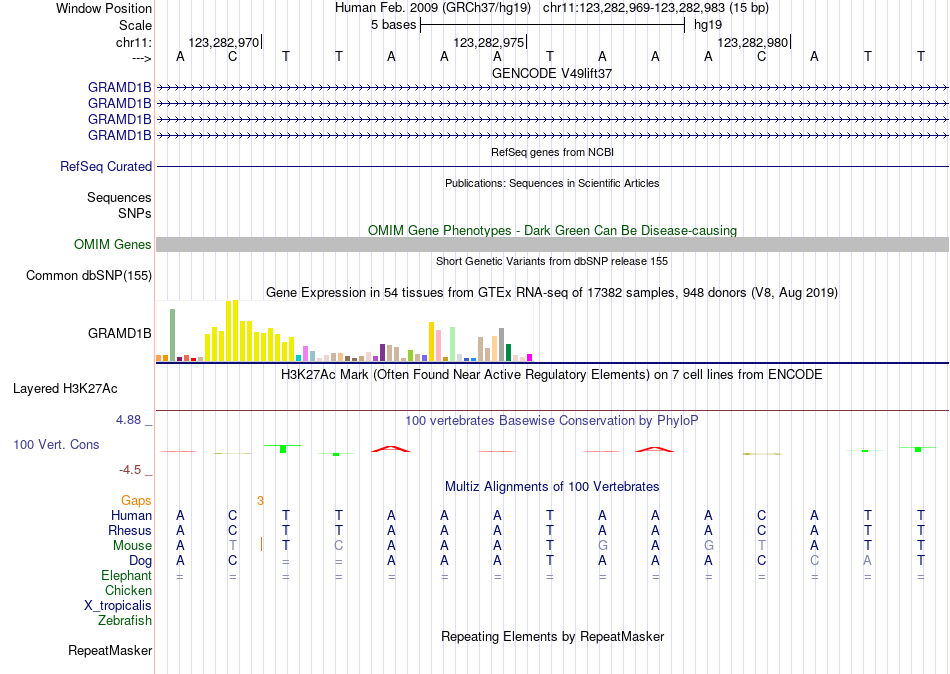 Window Position Human Feb. 2009 (GRCh37/hg19) chr11:123,282,969-123,282,983 (15 bp)
Scale 5 bases hg19
chr11: 123,282,970 123,282,975 123,282,980
---> A C T T A A A T A A A C A T T
GENCODE V49lift37
GRAMD1B
GRAMD1B
GRAMD1B
GRAMD1B
RefSeq genes from NCBI
RefSeq Curated
Publications: Sequences in Scientific Articles
Sequences
SNPs
OMIM Gene Phenotypes - Dark Green Can Be Disease-causing
OMIM Genes
Short Genetic Variants from dbSNP release 155
Common dbSNP(155)
Gene Expression in 54 tissues from GTEx RNA-seq of 17382 samples, 948 donors (V8, Aug 2019)
GRAMD1B
H3K27Ac Mark (Often Found Near Active Regulatory Elements) on 7 cell lines from ENCODE
Layered H3K27Ac
4.88 _ 100 vertebrates Basewise Conservation by PhyloP
100 Vert. Cons
-4.5 _
Multiz Alignments of 100 Vertebrates
Gaps 3
Human A C T T A A A T A A A C A T T
Rhesus A C T T A A A T A A A C A T T
Mouse A T T C A A A T G A G T A T T
Dog A C = = A A A T A A A C C A T
Elephant = = = = = = = = = = = = = = =
Chicken
X_tropicalis
Zebrafish
Repeating Elements by RepeatMasker
RepeatMasker